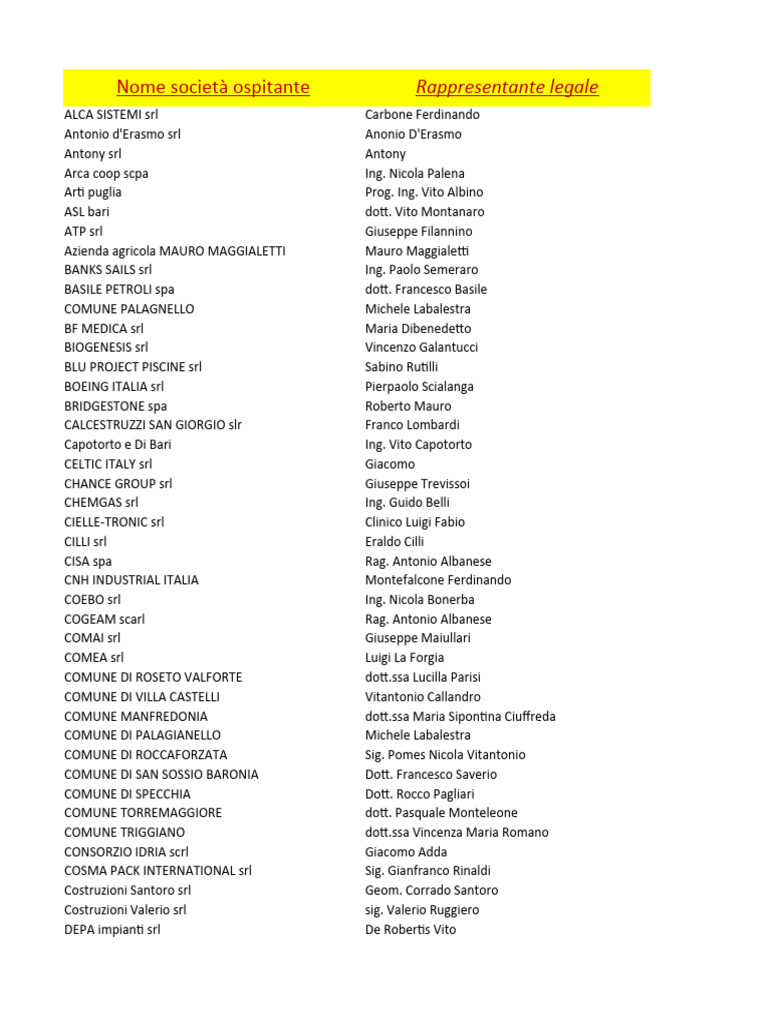 | Nome società ospitante | Rappresentante legale |
|---|---|
| ALCA SISTEMI srl | Carbone Ferdinando |
| Antonio d'Erasmo srl | Anonio D'Erasmo |
| Antony srl | Antony |
| Arca coop scpa | Ing. Nicola Palena |
| Arti puglia | Prog. Ing. Vito Albino |
| ASL bari | dott. Vito Montanaro |
| ATP srl | Giuseppe Filannino |
| Azienda agricola MAURO MAGGIALETTI | Mauro Maggialetti |
| BANKS SAILS srl | Ing. Paolo Semeraro |
| BASILE PETROLI spa | dott. Francesco Basile |
| COMUNE PALAGNELLO | Michele Labalestra |
| BF MEDICA srl | Maria Dibenedetto |
| BIOGENESIS srl | Vincenzo Galantucci |
| BLU PROJECT PISCINE srl | Sabino Rutilli |
| BOEING ITALIA srl | Pierpaolo Scialanga |
| BRIDGESTONE spa | Roberto Mauro |
| CALCESTRUZZI SAN GIORGIO slr | Franco Lombardi |
| Capotorto e Di Bari | Ing. Vito Capotorto |
| CELTIC ITALY srl | Giacomo |
| CHANCE GROUP srl | Giuseppe Trevissoi |
| CHEMGAS srl | Ing. Guido Belli |
| CIELLE-TRONIC srl | Clinico Luigi Fabio |
| CILLI srl | Eraldo Cilli |
| CISA spa | Rag. Antonio Albanese |
| CNH INDUSTRIAL ITALIA | Montefalcone Ferdinando |
| COEBO srl | Ing. Nicola Bonerba |
| COGEAM scarl | Rag. Antonio Albanese |
| COMAI srl | Giuseppe Maiullari |
| COMEA srl | Luigi La Forgia |
| COMUNE DI ROSETO VALFORTE | dott.ssa Lucilla Parisi |
| COMUNE DI VILLA CASTELLI | Vitantonio Callandro |
| COMUNE MANFREDONIA | dott.ssa Maria Sipontina Ciuffreda |
| COMUNE DI PALAGIANELLO | Michele Labalestra |
| COMUNE DI ROCCAFORZATA | Sig. Pomes Nicola Vitantonio |
| COMUNE DI SAN SOSSIO BARONIA | Dott. Francesco Saverio |
| COMUNE DI SPECCHIA | Dott. Rocco Pagliari |
| COMUNE TORREMAGGIORE | dott. Pasquale Monteleone |
| COMUNE TRIGGIANO | dott.ssa Vincenza Maria Romano |
| CONSORZIO IDRIA scrl | Giacomo Adda |
| COSMA PACK INTERNATIONAL srl | Sig. Gianfranco Rinaldi |
| Costruzioni Santoro srl | Geom. Corrado Santoro |
| Costruzioni Valerio srl | sig. Valerio Ruggiero |
| DEPA impianti srl | De Robertis Vito |